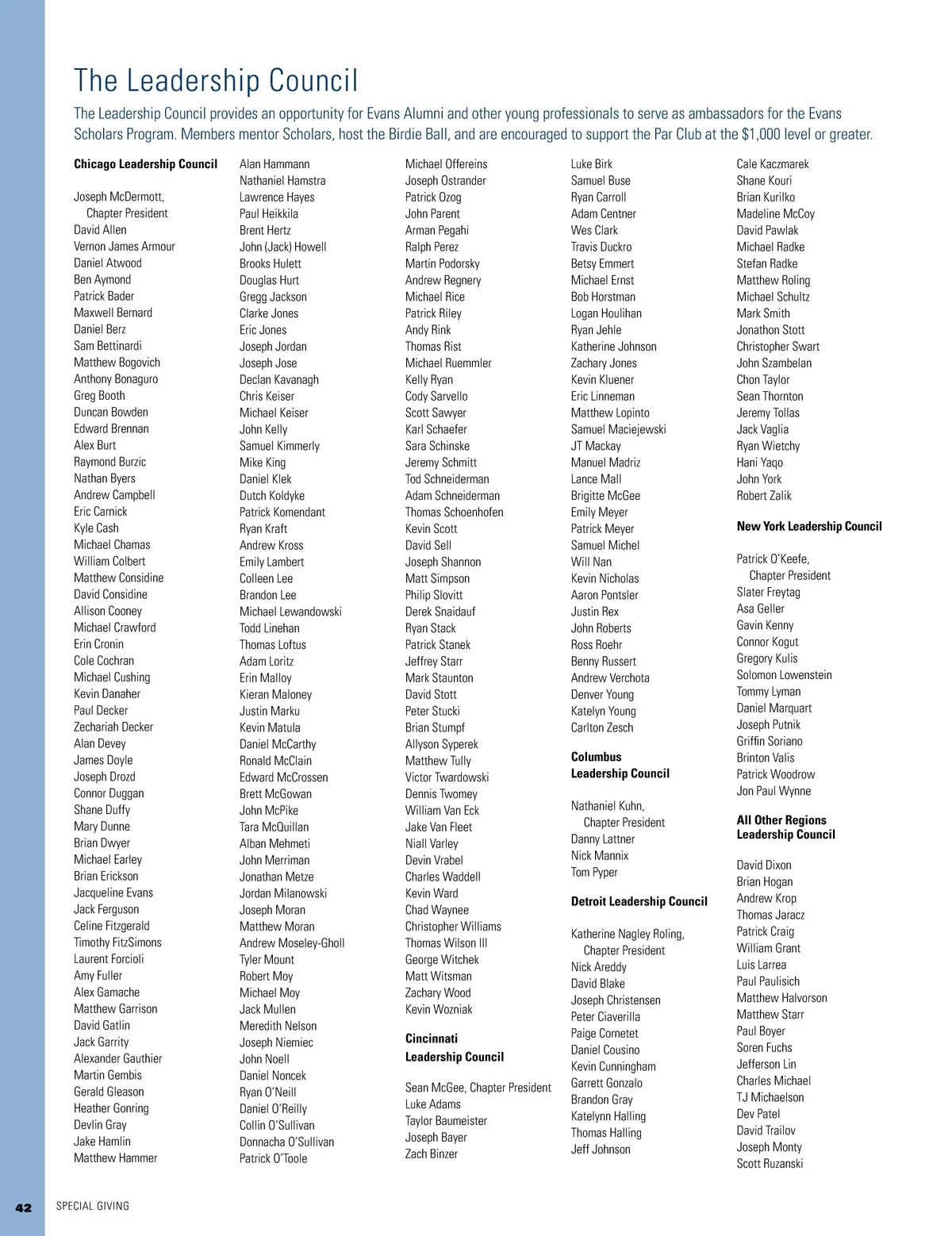 The Leadership Council

The Leadership Council provides an opportunity for Evans Alumni and other young professionals to serve as ambassadors for the Evans Scholars Program. Members mentor Scholars, host the Birdie Ball, and are encouraged to support the Par Club at the $1,000 level or greater.

Chicago Leadership Council

Joseph McDermott, Chapter President
David Allen
Vernon James Armour
Daniel Atwood
Ben Aymond
Patrick Bader
Maxwell Bernard
Daniel Berz
Sam Bettinardi
Matthew Bogovich
Anthony Bonaguro
Greg Booth
Duncan Bowden
Edward Brennan
Alex Burt
Raymond Burzic
Nathan Byers
Andrew Campbell
Eric Carnick
Kyle Cash
Michael Chamas
William Colbert
Matthew Considine
David Considine
Allison Cooney
Michael Crawford
Erin Cronin
Cole Cochran
Michael Cushing
Kevin Danaher
Paul Decker
Zechariah Decker
Alan Devey
James Doyle
Joseph Drozd
Connor Duggan
Shane Duffy
Mary Dunne
Brian Dwyer
Michael Earley
Brian Erickson
Jacqueline Evans
Jack Ferguson
Celine Fitzgerald
Timothy FitzSimons
Laurent Forcioli
Amy Fuller
Alex Gamache
Matthew Garrison
David Gatlin
Jack Garrity
Alexander Gauthier
Martin Gembis
Gerald Gleason
Heather Gonring
Devlin Gray
Jake Hamlin
Matthew Hammer

Alan Hammann
Nathaniel Hamstra
Lawrence Hayes
Paul Heikkila
Brent Hertz
John (Jack) Howell
Brooks Hulett
Douglas Hurt
Gregg Jackson
Clarke Jones
Eric Jones
Joseph Jordan
Joseph Jose
Declan Kavanagh
Chris Keiser
Michael Keiser
John Kelly
Samuel Kimmerly
Mike King
Daniel Klek
Dutch Koldyke
Patrick Komendant
Ryan Kraft
Andrew Kross
Emily Lambert
Colleen Lee
Brandon Lee
Michael Lewandowski
Todd Linehan
Thomas Loftus
Adam Loritz
Erin Malloy
Kieran Maloney
Justin Marku
Kevin Matula
Daniel McCarthy
Ronald McClain
Edward McCrossen
Brett McGowan
John McPike
Tara McQuillan
Alban Mehmeti
John Merriman
Jonathan Metze
Jordan Milanowski
Joseph Moran
Matthew Moran
Andrew Moseley-Gholl
Tyler Mount
Robert Moy
Michael Moy
Jack Mullen
Meredith Nelson
Joseph Niemiec
John Noell
Daniel Noncek
Ryan O'Neill
Daniel O'Reilly
Collin O'Sullivan
Donnacha O'Sullivan
Patrick O'Toole

Michael Offereins
Joseph Ostrander
Patrick Ozog
John Parent
Arman Pegahi
Ralph Perez
Martin Podorsky
Andrew Regnery
Michael Rice
Patrick Riley
Andy Rink
Thomas Rist
Michael Ruemmler
Kelly Ryan
Cody Sarvello
Scott Sawyer
Karl Schaefer
Sara Schinske
Jeremy Schmitt
Tod Schneiderman
Adam Schneiderman
Thomas Schoenhofen
Kevin Scott
David Sell
Joseph Shannon
Matt Simpson
Philip Slovitt
Derek Snaidauf
Ryan Stack
Patrick Stanek
Jeffrey Starr
Mark Staunton
David Stott
Peter Stucki
Brian Stumpf
Allyson Syperek
Matthew Tully
Victor Twardowski
Dennis Twomey
William Van Eck
Jake Van Fleet
Niall Varley
Devin Vrabel
Charles Waddell
Kevin Ward
Chad Waynee
Christopher Williams
Thomas Wilson III
George Witchek
Matt Witsman
Zachary Wood
Kevin Wozniak

Cincinnati Leadership Council

Sean McGee, Chapter President
Luke Adams
Taylor Baumeister
Joseph Bayer
Zach Binzer

Luke Birk
Samuel Buse
Ryan Carroll
Adam Centner
Wes Clark
Travis Duckro
Betsy Emmert
Michael Ernst
Bob Horstman
Logan Houlihan
Ryan Jehle
Katherine Johnson
Zachary Jones
Kevin Kluener
Eric Linneman
Matthew Lopinto
Samuel Maciejewski
JT Mackay
Manuel Madriz
Lance Mall
Brigitte McGee
Emily Meyer
Patrick Meyer
Samuel Michel
Will Nan
Kevin Nicholas
Aaron Pontsler
Justin Rex
John Roberts
Ross Roehr
Benny Russert
Andrew Verchota
Denver Young
Katelyn Young
Carlton Zesch

Columbus Leadership Council

Nathaniel Kuhn, Chapter President
Danny Lattner
Nick Mannix
Tom Pyper

Detroit Leadership Council

Katherine Nagley Roling, Chapter President
Nick Areddy
David Blake
Joseph Christensen
Peter Ciaverilla
Paige Cornetet
Daniel Cousino
Kevin Cunningham
Garrett Gonzalo
Brandon Gray
Katelynn Halling
Thomas Halling
Jeff Johnson

Cale Kaczmarek
Shane Kouri
Brian Kurilko
Madeline McCoy
David Pawlak
Michael Radke
Stefan Radke
Matthew Roling
Michael Schultz
Mark Smith
Jonathon Stott
Christopher Swart
John Szambelan
Chon Taylor
Sean Thornton
Jeremy Tollas
Jack Vaglia
Ryan Wietchy
Hani Yaqo
John York
Robert Zalik

New York Leadership Council

Patrick O'Keefe, Chapter President
Slater Freytag
Asa Geller
Gavin Kenny
Connor Kogut
Gregory Kulis
Solomon Lowenstein
Tommy Lyman
Daniel Marquart
Joseph Putnik
Griffin Soriano
Brinton Valis
Patrick Woodrow
Jon Paul Wynne

All Other Regions Leadership Council

David Dixon
Brian Hogan
Andrew Krop
Thomas Jaracz
Patrick Craig
William Grant
Luis Larrea
Paul Paulisich
Matthew Halvorson
Matthew Starr
Paul Boyer
Soren Fuchs
Jefferson Lin
Charles Michael
TJ Michaelson
Dev Patel
David Trailov
Joseph Monty
Scott Ruzanski

42 SPECIAL GIVING